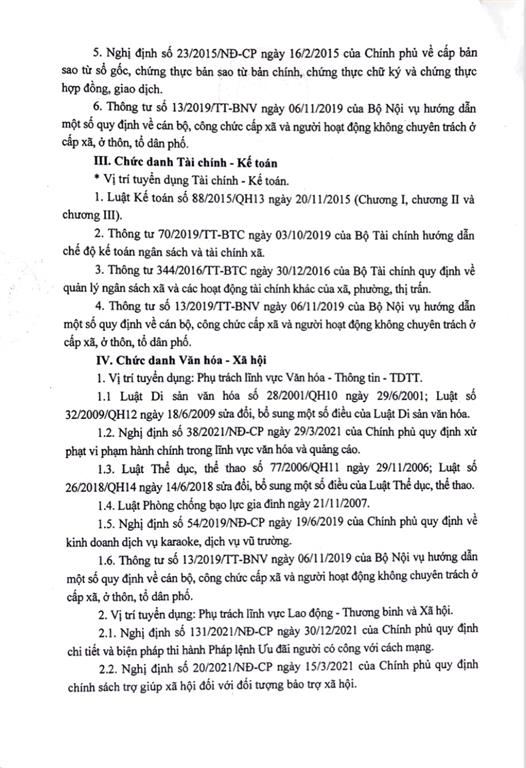 5. Nghị định số 23/2015/NĐ-CP ngày 16/2/2015 của Chính phủ về cấp bản sao từ sổ gốc, chứng thực bản sao từ bản chính, chứng thực chữ ký và chứng thực hợp đồng, giao dịch.

6. Thông tư số 13/2019/TT-BNV ngày 06/11/2019 của Bộ Nội vụ hướng dẫn một số quy định về cán bộ, công chức cấp xã và người hoạt động không chuyên trách ở cấp xã, ở thôn, tổ dân phố.

III. Chức danh Tài chính - Kế toán

* Vị trí tuyển dụng Tài chính - Kế toán.

1. Luật Kế toán số 88/2015/QH13 ngày 20/11/2015 (Chương I, chương II và chương III).

2. Thông tư 70/2019/TT-BTC ngày 03/10/2019 của Bộ Tài chính hướng dẫn chế độ kế toán ngân sách và tài chính xã.

3. Thông tư 344/2016/TT-BTC ngày 30/12/2016 của Bộ Tài chính quy định về quản lý ngân sách xã và các hoạt động tài chính khác của xã, phường, thị trấn.

4. Thông tư số 13/2019/TT-BNV ngày 06/11/2019 của Bộ Nội vụ hướng dẫn một số quy định về cán bộ, công chức cấp xã và người hoạt động không chuyên trách ở cấp xã, ở thôn, tổ dân phố.

IV. Chức danh Văn hóa - Xã hội

1. Vị trí tuyển dụng: Phụ trách lĩnh vực Văn hóa - Thông tin - TDTT.

1.1 Luật Di sản văn hóa số 28/2001/QH10 ngày 29/6/2001; Luật số 32/2009/QH12 ngày 18/6/2009 sửa đổi, bổ sung một số điều của Luật Di sản văn hóa.

1.2. Nghị định số 38/2021/NĐ-CP ngày 29/3/2021 của Chính phủ quy định xử phạt vi phạm hành chính trong lĩnh vực văn hóa và quảng cáo.

1.3. Luật Thể dục, thể thao số 77/2006/QH11 ngày 29/11/2006; Luật số 26/2018/QH14 ngày 14/6/2018 sửa đổi, bổ sung một số điều của Luật Thể dục, thể thao.

1.4. Luật Phòng chống bạo lực gia đình ngày 21/11/2007.

1.5. Nghị định số 54/2019/NĐ-CP ngày 19/6/2019 của Chính phủ quy định về kinh doanh dịch vụ karaoke, dịch vụ vũ trường.

1.6. Thông tư số 13/2019/TT-BNV ngày 06/11/2019 của Bộ Nội vụ hướng dẫn một số quy định về cán bộ, công chức cấp xã và người hoạt động không chuyên trách ở cấp xã, ở thôn, tổ dân phố.

2. Vị trí tuyển dụng: Phụ trách lĩnh vực Lao động - Thương binh và Xã hội.

2.1. Nghị định số 131/2021/NĐ-CP ngày 30/12/2021 của Chính phủ quy định chi tiết và biện pháp thi hành Pháp lệnh Ưu đãi người có công với cách mạng.

2.2. Nghị định số 20/2021/NĐ-CP ngày 15/3/2021 của Chính phủ quy định chính sách trợ giúp xã hội đối với đối tượng bảo trợ xã hội.